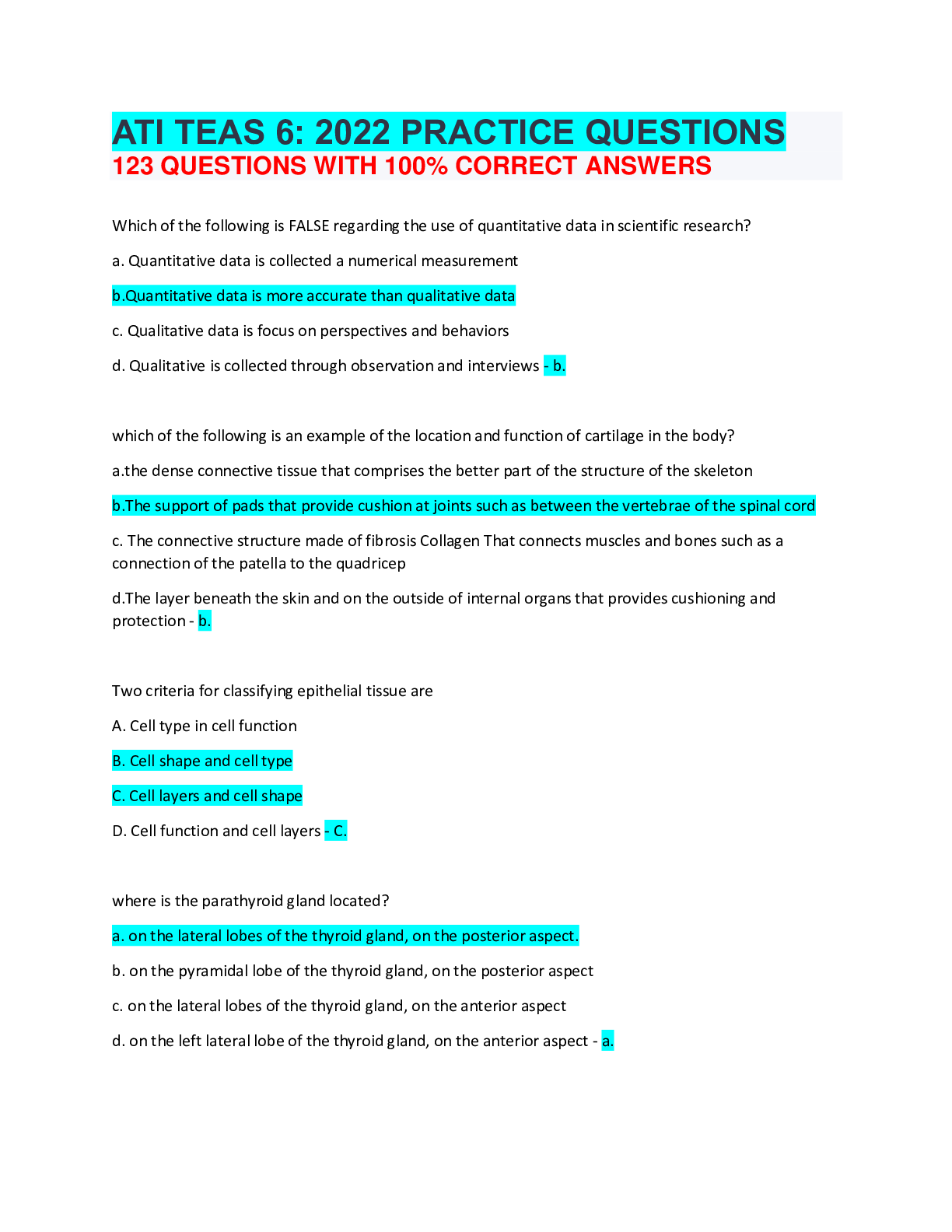 ATI TEAS 6: 2022 PRACTICE QUESTIONS
123 QUESTIONS WITH 100% CORRECT ANSWERS

Which of the following is FALSE regarding the use of quantitative data in scientific research?

a. Quantitative data is collected a numerical measurement

b.Quantitative data is more accurate than qualitative data

c. Qualitative data is focus on perspectives and behaviors

d. Qualitative is collected through observation and interviews - b.

which of the following is an example of the location and function of cartilage in the body?

a.the dense connective tissue that comprises the better part of the structure of the skeleton

b.The support of pads that provide cushion at joints such as between the vertebrae of the spinal cord

c. The connective structure made of fibrosis Collagen That connects muscles and bones such as a connection of the patella to the quadricep

d.The layer beneath the skin and on the outside of internal organs that provides cushioning and protection - b.

Two criteria for classifying epithelial tissue are

A. Cell type in cell function

B. Cell shape and cell type

C. Cell layers and cell shape

D. Cell function and cell layers - C.

where is the parathyroid gland located?

a. on the lateral lobes of the thyroid gland, on the posterior aspect.

b. on the pyramidal lobe of the thyroid gland, on the posterior aspect

c. on the lateral lobes of the thyroid gland, on the anterior aspect

d. on the left lateral lobe of the thyroid gland, on the anterior aspect - a.